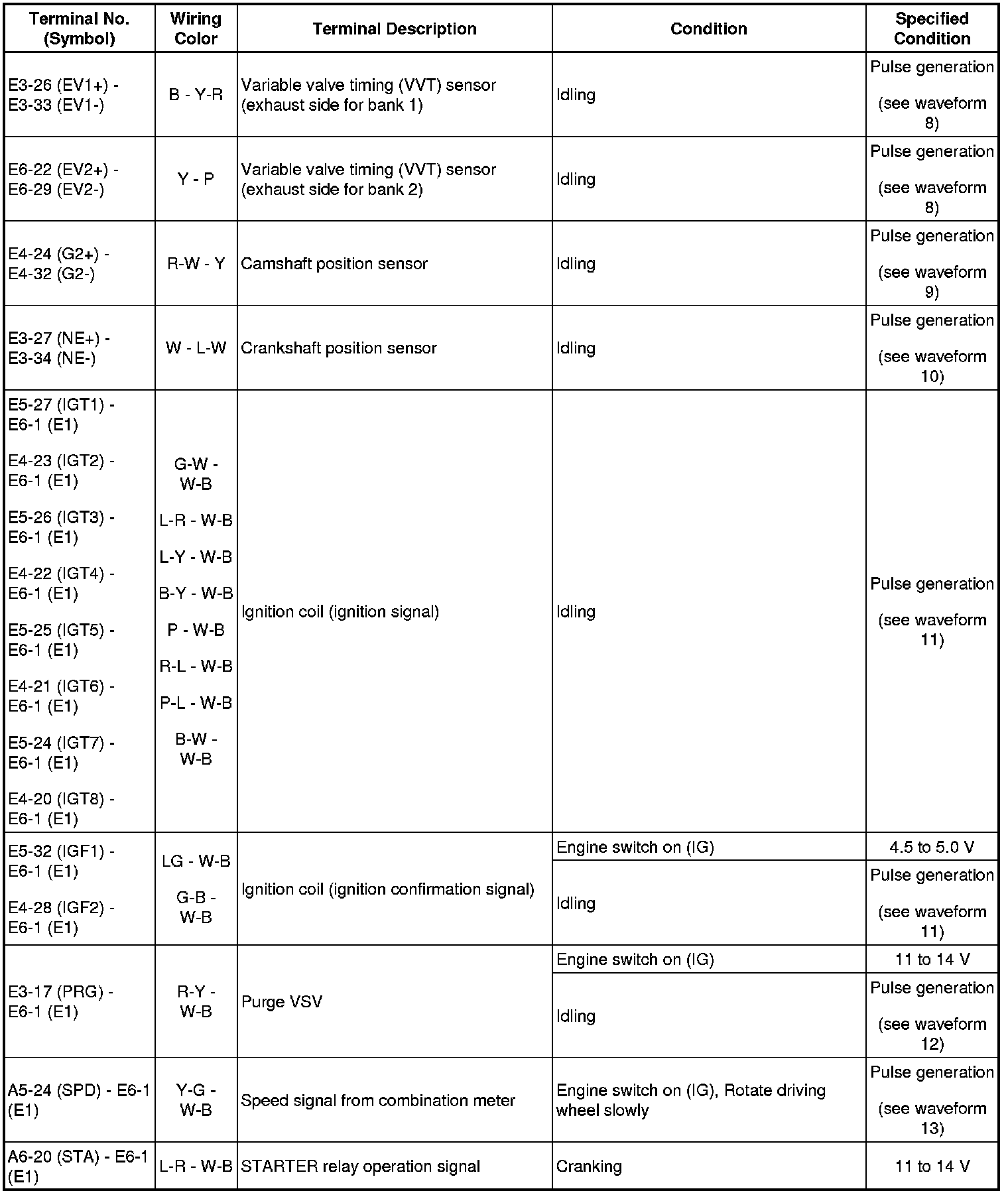 | Terminal No. (Symbol) | Wiring Color | Terminal Description | Condition | Specified Condition |
|---|---|---|---|---|
| E3-26 (EV1+) - E3-33 (EV1-) | B - Y-R | Variable valve timing (VVT) sensor (exhaust side for bank 1) | Idling | Pulse generation (see waveform 8) |
| E6-22 (EV2+) - E6-29 (EV2-) | Y - P | Variable valve timing (VVT) sensor (exhaust side for bank 2) | Idling | Pulse generation (see waveform 8) |
| E4-24 (G2+) - E4-32 (G2-) | R-W - Y | Camshaft position sensor | Idling | Pulse generation (see waveform 9) |
| E3-27 (NE+) - E3-34 (NE-) | W - L-W | Crankshaft position sensor | Idling | Pulse generation (see waveform 10) |
| E5-27 (IGT1) - E6-1 (E1) E4-23 (IGT2) - E6-1 (E1) E5-26 (IGT3) - E6-1 (E1) E4-22 (IGT4) - E6-1 (E1) E5-25 (IGT5) - E6-1 (E1) E4-21 (IGT6) - E6-1 (E1) E5-24 (IGT7) - E6-1 (E1) E4-20 (IGT8) - E6-1 (E1) | G-W - W-B L-R - W-B L-Y - W-B B-Y - W-B P - W-B R-L - W-B P-L - W-B B-W - W-B | Ignition coil (ignition signal) | Idling | Pulse generation (see waveform 11) |
| E5-32 (IGF1) - E6-1 (E1) E4-28 (IGF2) - E6-1 (E1) | LG - W-B G-B - W-B | Ignition coil (ignition confirmation signal) | Engine switch on (IG) | 4.5 to 5.0 V |
| | | | Idling | Pulse generation (see waveform 11) |
| E3-17 (PRG) - E6-1 (E1) | R-Y - W-B | Purge VSV | Engine switch on (IG) | 11 to 14 V |
| | | | Idling | Pulse generation (see waveform 12) |
| A5-24 (SPD) - E6-1 (E1) | Y-G - W-B | Speed signal from combination meter | Engine switch on (IG), Rotate driving wheel slowly | Pulse generation (see waveform 13) |
| A6-20 (STA) - E6-1 (E1) | L-R - W-B | STARTER relay operation signal | Cranking | 11 to 14 V |